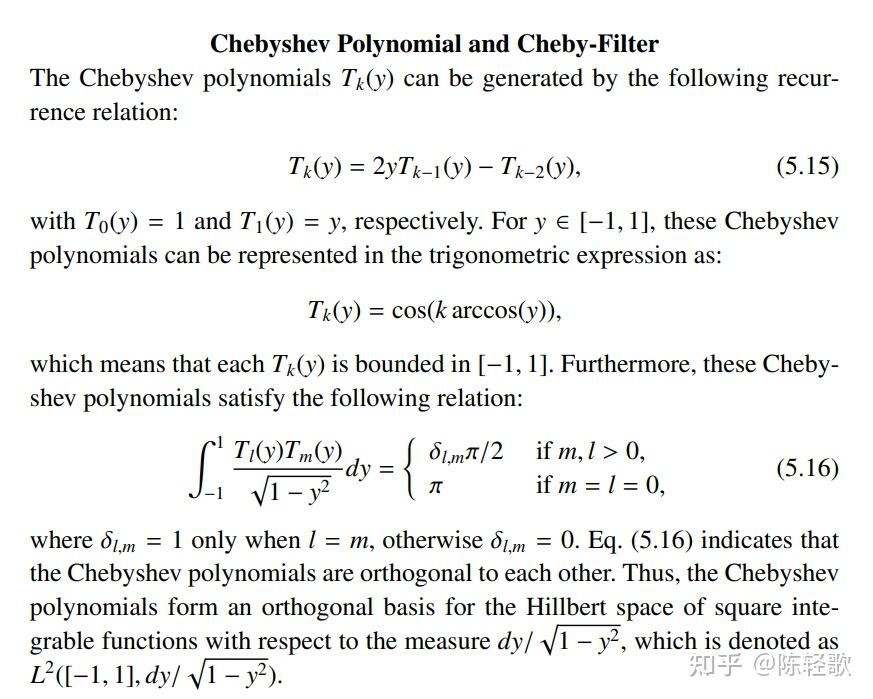 **Chebyshev Polynomial and Cheby-Filter**

The Chebyshev polynomials $T_k(y)$ can be generated by the following recurrence relation:

$$T_k(y) = 2yT_{k-1}(y) - T_{k-2}(y), \quad (5.15)$$

with $T_0(y) = 1$ and $T_1(y) = y$, respectively. For $y \in [-1, 1]$, these Chebyshev polynomials can be represented in the trigonometric expression as:

$$T_k(y) = \cos(k \arccos(y)),$$

which means that each $T_k(y)$ is bounded in $[-1, 1]$. Furthermore, these Chebyshev polynomials satisfy the following relation:

$$\int_{-1}^{1} \frac{T_l(y)T_m(y)}{\sqrt{1-y^2}} dy = \begin{cases} \delta_{l,m}\pi/2 & \text{if } m, l > 0, \\ \pi & \text{if } m = l = 0, \end{cases} \quad (5.16)$$

where $\delta_{l,m} = 1$ only when $l = m$, otherwise $\delta_{l,m} = 0$. Eq. (5.16) indicates that the Chebyshev polynomials are orthogonal to each other. Thus, the Chebyshev polynomials form an orthogonal basis for the Hillbert space of square integrable functions with respect to the measure $dy/\sqrt{1-y^2}$, which is denoted as $L^2([-1, 1], dy/\sqrt{1-y^2})$.

知乎 @陈轻歌